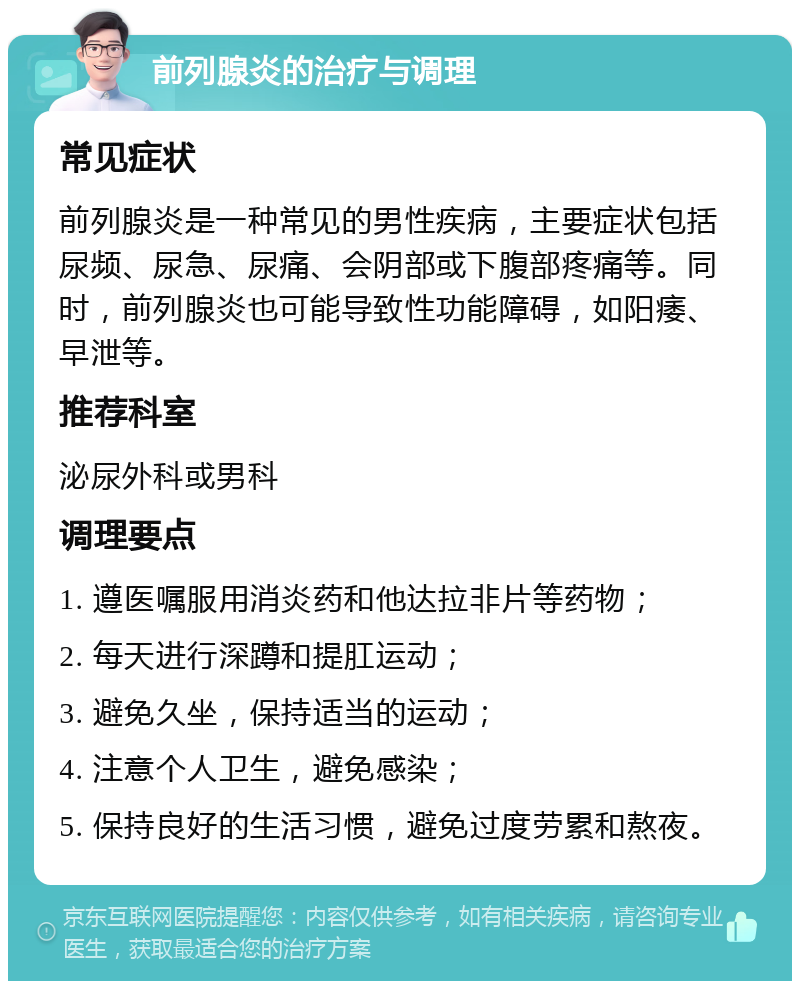 前列腺炎的治疗与调理

常见症状

前列腺炎是一种常见的男性疾病，主要症状包括尿频、尿急、尿痛、会阴部或下腹部疼痛等。同时，前列腺炎也可能导致性功能障碍，如阳痿、早泄等。

推荐科室

泌尿外科或男科

调理要点

1. 遵医嘱服用消炎药和他达拉非片等药物；

2. 每天进行深蹲和提肛运动；

3. 避免久坐，保持适当的运动；

4. 注意个人卫生，避免感染；

5. 保持良好的生活习惯，避免过度劳累和熬夜。

京东互联网医院提醒您：内容仅供参考，如有相关疾病，请咨询专业医生，获取最适合您的治疗方案